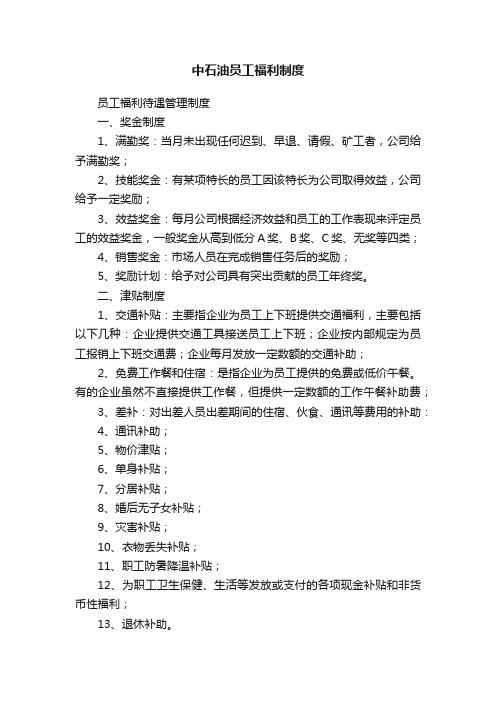 中石油员工福利制度

员工福利待遇管理制度

一、奖金制度

1、满勤奖：当月未出现任何迟到、早退、请假、矿工者，公司给予满勤奖；

2、技能奖金：有某项特长的员工因该特长为公司取得效益，公司给予一定奖励；

3、效益奖金：每月公司根据经济效益和员工的工作表现来评定员工的效益奖金，一般奖金从高到低分 A 奖、B 奖、C 奖、无奖等四类；

4、销售奖金：市场人员在完成销售任务后的奖励；

5、奖励计划：给予对公司具有突出贡献的员工年终奖。

二、津贴制度

1、交通补贴：主要指企业为员工上下班提供交通福利，主要包括以下几种：企业提供交通工具接送员工上下班；企业按内部规定为员工报销上下班交通费；企业每月发放一定数额的交通补助；

2、免费工作餐和住宿：是指企业为员工提供的免费或低价午餐。有的企业虽然不直接提供工作餐，但提供一定数额的工作午餐补助费；

3、差补：对出差人员出差期间的住宿、伙食、通讯等费用的补助：

4、通讯补助；

5、物价津贴；

6、单身补贴；

7、分居补贴；

8、婚后无子女补贴；

9、灾害补贴；

10、衣物丢失补贴；

11、职工防暑降温补贴；

12、为职工卫生保健、生活等发放或支付的各项现金补贴和非货币性福利；

13、退休补助。